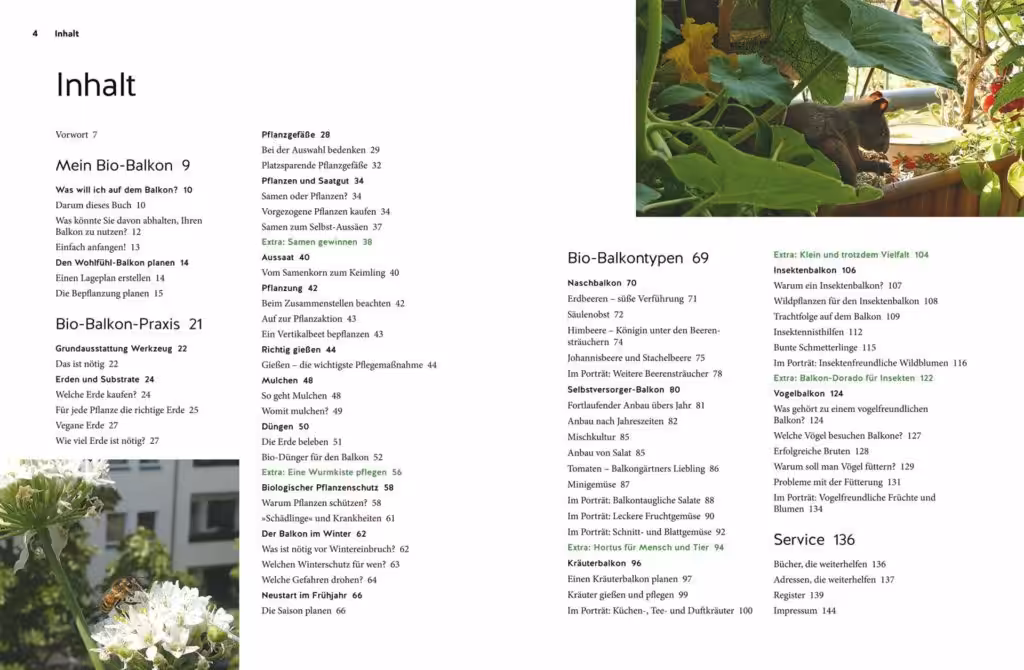 4 Inhalt

Inhalt

Vorwort 7

Mein Bio-Balkon 9

Was will ich auf dem Balkon? 10
Darum dieses Buch 10
Was könnte Sie davon abhalten, Ihren Balkon zu nutzen? 12
Einfach anfangen! 13
Den Wohlfühl-Balkon planen 14
Einen Lageplan erstellen 14
Die Bepflanzung planen 15

Bio-Balkon-Praxis 21

Grundausstattung Werkzeug 22
Das ist nötig 22
Erden und Substrate 24
Welche Erde kaufen? 24
Für jede Pflanze die richtige Erde 25
Vegane Erde 27
Wie viel Erde ist nötig? 27

Pflanzgefäße 28
Bei der Auswahl bedenken 29
Platzsparende Pflanzgefäße 32
Pflanzen und Saatgut 34
Samen oder Pflanzen? 34
Vorgezogene Pflanzen kaufen 34
Samen zum Selbst-Aussäen 37
Extra: Samen gewinnen 38
Aussaat 40
Vom Samenkorn zum Keimling 40
Pflanzung 42
Beim Zusammenstellen beachten 42
Auf zur Pflanzaktion 43
Ein Vertikalbeet bepflanzen 43
Richtig gießen 44
Gießen – die wichtigste Pflegemaßnahme 44
Mulchen 48
So geht Mulchen 48
Womit mulchen? 49
Düngen 50
Die Erde beleben 51
Bio-Dünger für den Balkon 52
Extra: Eine Wurmkiste pflegen 56
Biologischer Pflanzenschutz 58
Warum Pflanzen schützen? 58
»Schädlinge« und Krankheiten 61
Der Balkon im Winter 62
Was ist nötig vor Wintereinbruch? 62
Welchen Winterschutz für wen? 63
Welche Gefahren drohen? 64
Neustart im Frühjahr 66
Die Saison planen 66

Bio-Balkontypen 69

Naschbalkon 70
Erdbeeren – süße Verführung 71
Säulenobst 72
Himbeere – Königin unter den Beerensträuchern 74
Johannisbeere und Stachelbeere 75
Im Porträt: Weitere Beerensträucher 78
Selbstversorger-Balkon 80
Fortlaufender Anbau übers Jahr 81
Anbau nach Jahreszeiten 82
Mischkultur 85
Anbau von Salat 85
Tomaten – Balkongärtners Liebling 86
Minigemüse 87
Im Porträt: Balkontaugliche Salate 88
Im Porträt: Leckere Fruchtgemüse 90
Im Porträt: Schnitt- und Blattgemüse 92
Extra: Hortus für Mensch und Tier 94
Kräuterbalkon 96
Einen Kräuterbalkon planen 97
Kräuter gießen und pflegen 99
Im Porträt: Küchen-, Tee- und Duftkräuter 100

Extra: Klein und trotzdem Vielfalt 104
Insektenbalkon 106
Warum ein Insektenbalkon? 107
Wildpflanzen für den Insektenbalkon 108
Trachtfolge auf dem Balkon 109
Insektennisthilfen 112
Bunte Schmetterlinge 115
Im Porträt: Insektenfreundliche Wildblumen 116
Extra: Balkon-Dorado für Insekten 122
Vogelbalkon 124
Was gehört zu einem vogelfreundlichen Balkon? 124
Welche Vögel besuchen Balkone? 127
Erfolgreiche Bruten 128
Warum soll man Vögel füttern? 129
Probleme mit der Fütterung 131
Im Porträt: Vogelfreundliche Früchte und Blumen 134

Service 136

Bücher, die weiterhelfen 136
Adressen, die weiterhelfen 137
Register 139
Impressum 144